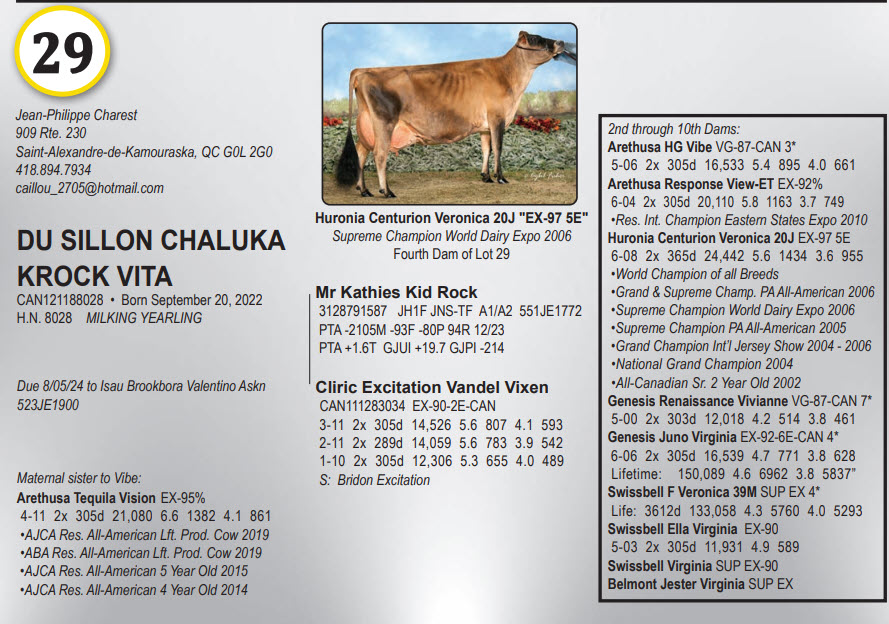 29

Jean-Philippe Charest
909 Rte. 230
Saint-Alexandre-de-Kamouraska, QC G0L 2G0
418.894.7934
caillou_2705@hotmail.com

DU SILLON CHALUKA KROCK VITA
CAN121188028 • Born September 20, 2022
H.N. 8028 MILKING YEARLING

Due 8/05/24 to Isau Brookbora Valentino Askn 523JE1900

Maternal sister to Vibe:
Arethusa Tequila Vision EX-95%
4-11 2x 305d 21,080 6.6 1382 4.1 861
•AJCA Res. All-American Lft. Prod. Cow 2019
•ABA Res. All-American Lft. Prod. Cow 2019
•AJCA Res. All-American 5 Year Old 2015
•AJCA Res. All-American 4 Year Old 2014

Huronia Centurion Veronica 20J "EX-97 5E"
Supreme Champion World Dairy Expo 2006
Fourth Dam of Lot 29

Mr Kathies Kid Rock
3128791587 JH1F JNS-TF A1/A2 551JE1772
PTA -2105M -93F -80P 94R 12/23
PTA +1.6T GJUI +19.7 GJPI -214

Cliric Excitation Vandel Vixen
CAN111283034 EX-90-2E-CAN
3-11 2x 305d 14,526 5.6 807 4.1 593
2-11 2x 289d 14,059 5.6 783 3.9 542
1-10 2x 305d 12,306 5.3 655 4.0 489
S: Bridon Excitation

2nd through 10th Dams:
Arethusa HG Vibe VG-87-CAN 3*
5-06 2x 305d 16,533 5.4 895 4.0 661
Arethusa Response View-ET EX-92%
6-04 2x 305d 20,110 5.8 1163 3.7 749
•Res. Int. Champion Eastern States Expo 2010
Huronia Centurion Veronica 20J EX-97 5E
6-08 2x 365d 24,442 5.6 1434 3.6 955
•World Champion of all Breeds
•Grand & Supreme Champ. PA All-American 2006
•Supreme Champion World Dairy Expo 2006
•Supreme Champion PA All-American 2005
•Grand Champion Int'l Jersey Show 2004 - 2006
•National Grand Champion 2004
•All-Canadian Sr. 2 Year Old 2002
Genesis Renaissance Vivianne VG-87-CAN 7*
5-00 2x 303d 12,018 4.2 514 3.8 461
Genesis Juno Virginia EX-92-6E-CAN 4*
6-06 2x 305d 16,539 4.7 771 3.8 628
Lifetime: 150,089 4.6 6962 3.8 5837"
Swissbell F Veronica 39M SUP EX 4*
Life: 3612d 133,058 4.3 5760 4.0 5293
Swissbell Ella Virginia EX-90
5-03 2x 305d 11,931 4.9 589
Swissbell Virginia SUP EX-90
Belmont Jester Virginia SUP EX